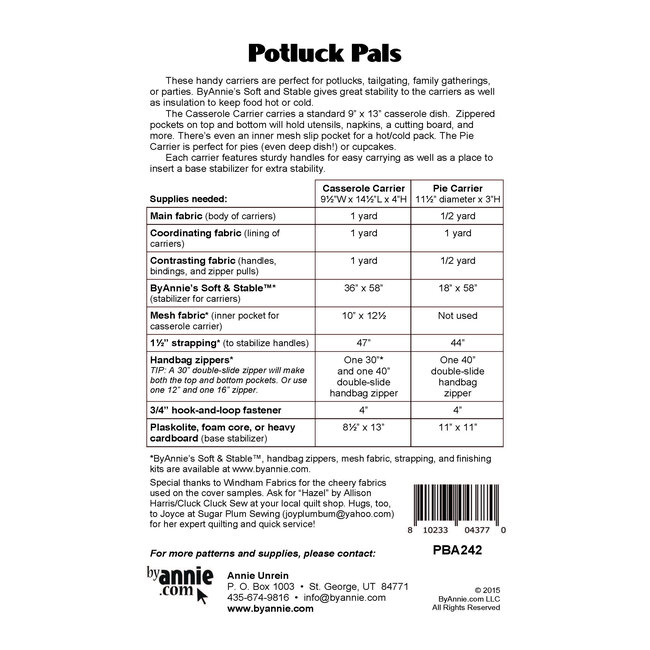 Potluck Pals

These handy carriers are perfect for potlucks, tailgating, family gatherings, or parties. ByAnnie's Soft and Stable gives great stability to the carriers as well as insulation to keep food hot or cold.

The Casserole Carrier carries a standard 9" x 13" casserole dish. Zippered pockets on top and bottom will hold utensils, napkins, a cutting board, and more. There's even an inner mesh slip pocket for a hot/cold pack. The Pie Carrier is perfect for pies (even deep dish!) or cupcakes.

Each carrier features sturdy handles for easy carrying as well as a place to insert a base stabilizer for extra stability.

| Supplies needed: | Casserole Carrier 9½"W x 14½"L x 4"H | Pie Carrier 11½" diameter x 3"H |
|---|---|---|
| Main fabric (body of carriers) | 1 yard | 1/2 yard |
| Coordinating fabric (lining of carriers) | 1 yard | 1 yard |
| Contrasting fabric (handles, bindings, and zipper pulls) | 1 yard | 1/2 yard |
| ByAnnie's Soft & Stable™* (stabilizer for carriers) | 36" x 58" | 18" x 58" |
| Mesh fabric* (inner pocket for casserole carrier) | 10" x 12½ | Not used |
| 1½" strapping* (to stabilize handles) | 47" | 44" |
| Handbag zippers* TIP: A 30" double-slide zipper will make both the top and bottom pockets. Or use one 12" and one 16" zipper. | One 30"* and one 40" double-slide handbag zipper | One 40" double-slide handbag zipper |
| 3/4" hook-and-loop fastener | 4" | 4" |
| Plaskolite, foam core, or heavy cardboard (base stabilizer) | 8½" x 13" | 11" x 11" |

*ByAnnie's Soft & Stable™, handbag zippers, mesh fabric, strapping, and finishing kits are available at www.byannie.com.

Special thanks to Windham Fabrics for the cheery fabrics used on the cover samples. Ask for "Hazel" by Allison Harris/Cluck Cluck Sew at your local quilt shop. Hugs, too, to Joyce at Sugar Plum Sewing (joyplumbum@yahoo.com) for her expert quilting and quick service!

8 10233 04377 0

For more patterns and supplies, please contact:

PBA242

byannie.com

Annie Unrein
P. O. Box 1003 • St. George, UT 84771
435-674-9816 • info@byannie.com
www.byannie.com

© 2015
ByAnnie.com LLC
All Rights Reserved